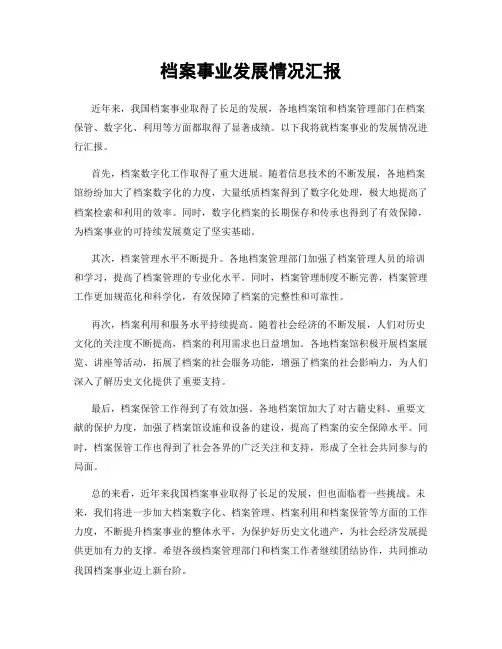 档案事业发展情况汇报

近年来，我国档案事业取得了长足的发展，各地档案馆和档案管理部门在档案保管、数字化、利用等方面都取得了显著成绩。以下我将就档案事业的发展情况进行汇报。

首先，档案数字化工作取得了重大进展。随着信息技术的不断发展，各地档案馆纷纷加大了档案数字化的力度，大量纸质档案得到了数字化处理，极大地提高了档案检索和利用的效率。同时，数字化档案的长期保存和传承也得到了有效保障，为档案事业的可持续发展奠定了坚实基础。

其次，档案管理水平不断提升。各地档案管理部门加强了档案管理人员的培训和学习，提高了档案管理的专业化水平。同时，档案管理制度不断完善，档案管理工作更加规范化和科学化，有效保障了档案的完整性和可靠性。

再次，档案利用和服务水平持续提高。随着社会经济的不断发展，人们对历史文化的关注度不断提高，档案的利用需求也日益增加。各地档案馆积极开展档案展览、讲座等活动，拓展了档案的社会服务功能，增强了档案的社会影响力，为人们深入了解历史文化提供了重要支持。

最后，档案保管工作得到了有效加强。各地档案馆加大了对古籍史料、重要文献的保护力度，加强了档案馆设施和设备的建设，提高了档案的安全保障水平。同时，档案保管工作也得到了社会各界的广泛关注和支持，形成了全社会共同参与的局面。

总的来看，近年来我国档案事业取得了长足的发展，但也面临着一些挑战。未来，我们将进一步加大档案数字化、档案管理、档案利用和档案保管等方面的工作力度，不断提升档案事业的整体水平，为保护好历史文化遗产，为社会经济发展提供更加有力的支撑。希望各级档案管理部门和档案工作者继续团结协作，共同推动我国档案事业迈上新台阶。